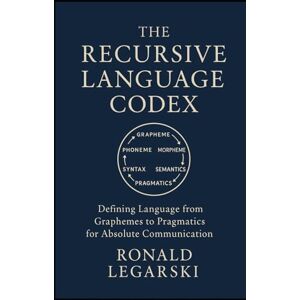 THE RECURSIVE LANGUAGE CODEX

GRAPHEME
PHONEME MORPHEME
SYNTAX SEMANTICS
PRAGMATICS

Defining Language from Graphemes to Pragmatics for Absolute Communication

RONALD LEGARSKI